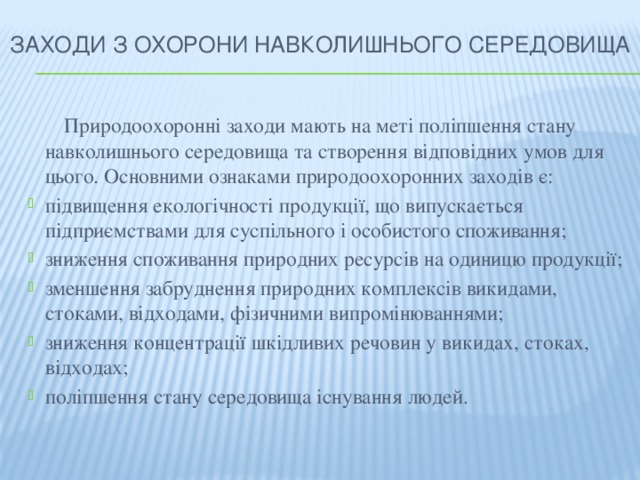 ЗАХОДИ З ОХОРОНИ НАВКОЛИШНЬОГО СЕРЕДОВИЩА

Природоохоронні заходи мають на меті поліпшення стану навколишнього середовища та створення відповідних умов для цього. Основними ознаками природоохоронних заходів є:

підвищення екологічності продукції, що випускається підприємствами для суспільного і особистого споживання;

зниження споживання природних ресурсів на одиницю продукції;

зменшення забруднення природних комплексів викидами, стоками, відходами, фізичними випромінюваннями;

зниження концентрації шкідливих речовин у викидах, стоках, відходах;

поліпшення стану середовища існування людей.